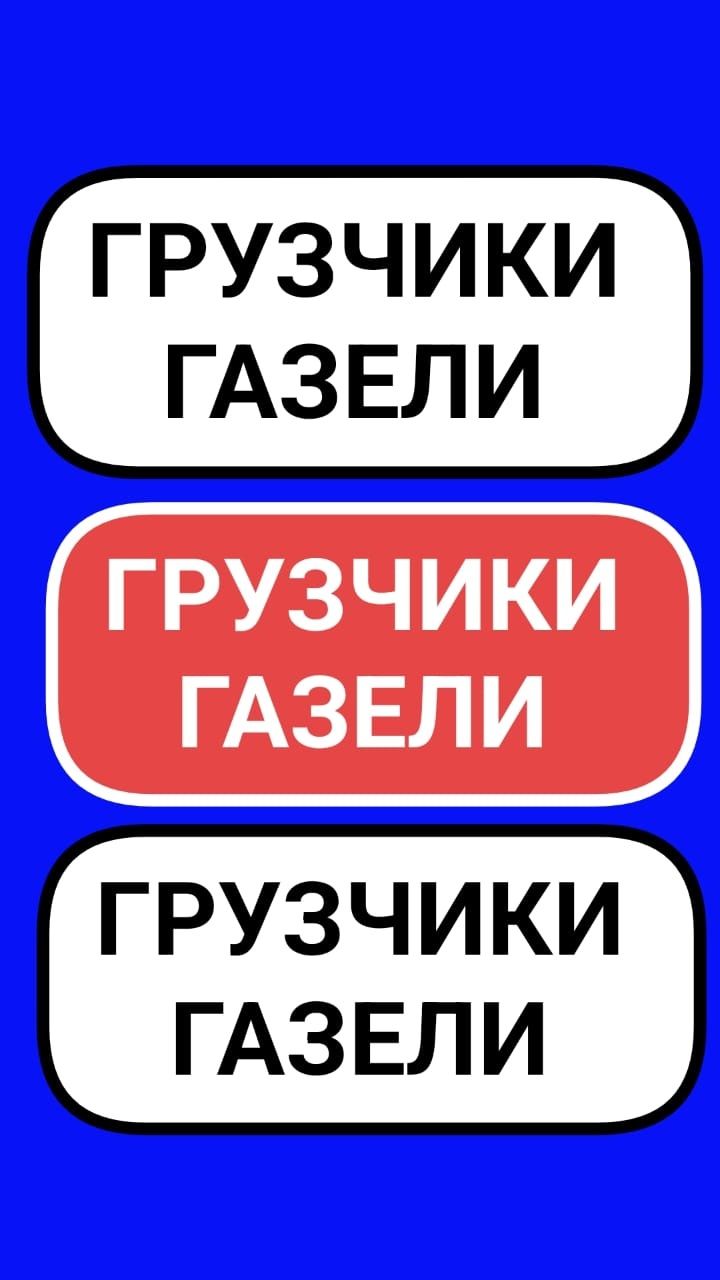 ГРУЗЧИКИ ГАЗЕЛИ

ГРУЗЧИКИ ГАЗЕЛИ

ГРУЗЧИКИ ГАЗЕЛИ